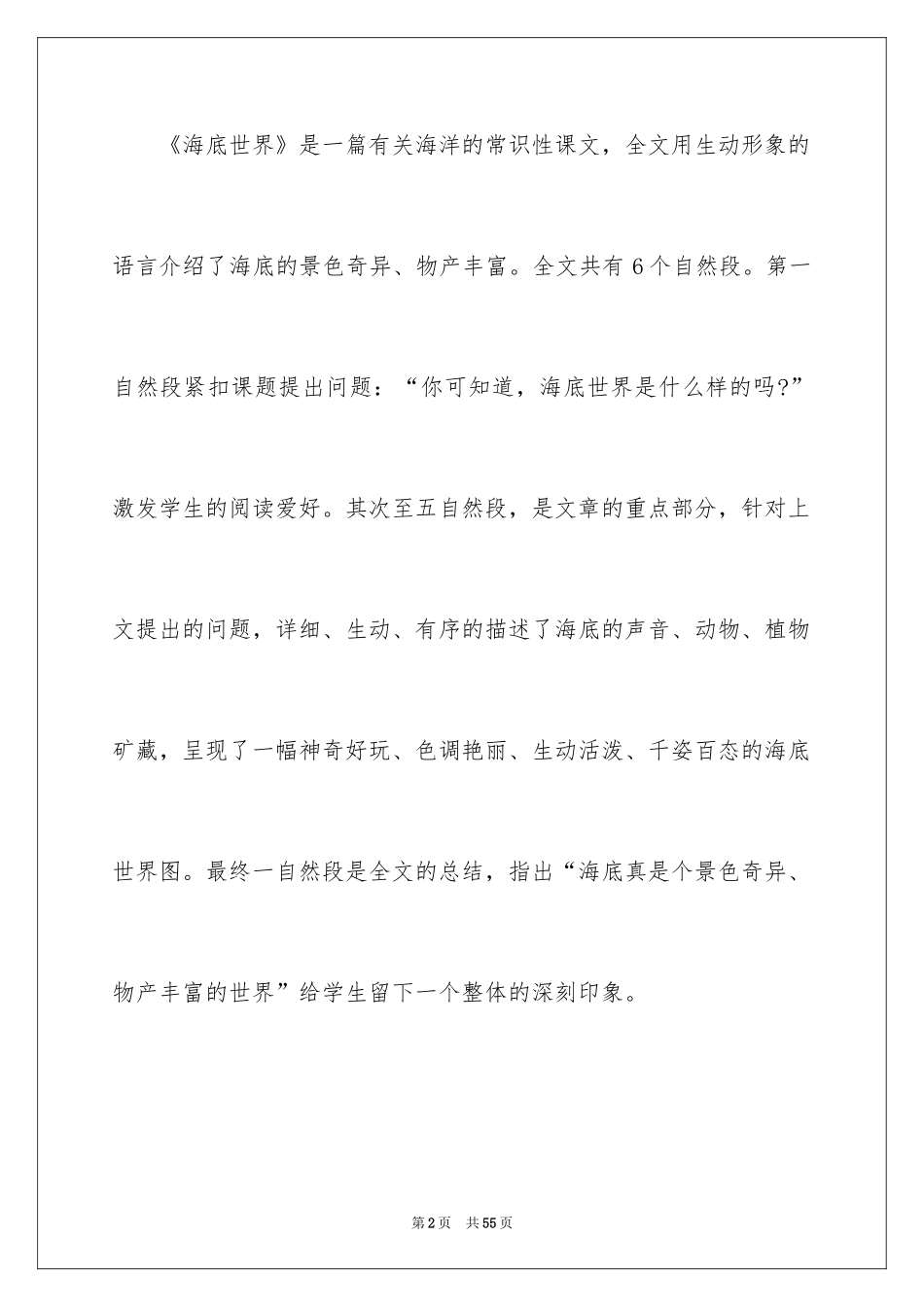 《海底世界》是一篇有关海洋的常识性课文，全文用生动形象的语言介绍了海底的景色奇异、物产丰富。全文共有 6 个自然段。第一自然段紧扣课题提出问题：“你可知道，海底世界是什么样的吗?”激发学生的阅读爱好。其次至五自然段，是文章的重点部分，针对上文提出的问题，详细、生动、有序的描述了海底的声音、动物、植物矿藏，呈现了一幅神奇好玩、色调艳丽、生动活泼、千姿百态的海底世界图。最终一自然段是全文的总结，指出“海底真是个景色奇异、物产丰富的世界”给学生留下一个整体的深刻印象。

第 2 页　共 55 页